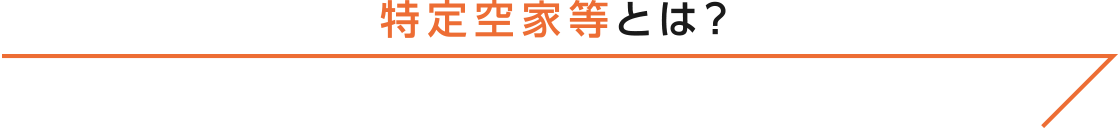 特定空家等とは？